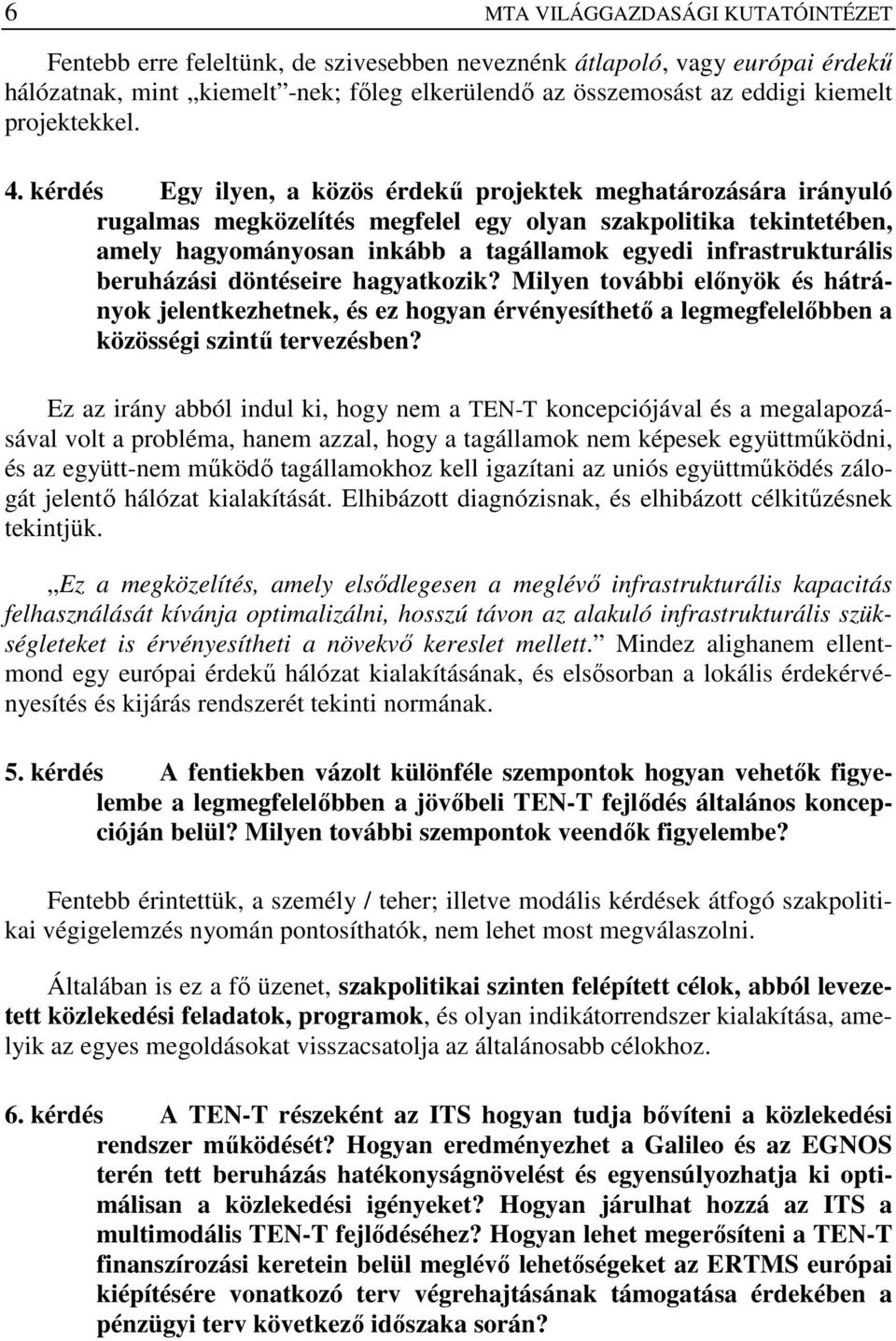 6 MTA VILÁGGAZDASÁGI KUTATÓINTÉZET

Fentebb erre feleltünk, de szivesebben neveznénk átlapoló, vagy európai érdekű hálózatnak, mint „kiemelt”-nek; főleg elkerülendő az összemosást az eddigi kiemelt projektekkel.

4. kérdés Egy ilyen, a közös érdekű projektek meghatározására irányuló rugalmas megközelítés megfelel egy olyan szakpolitika tekintetében, amely hagyományosan inkább a tagállamok egyedi infrastrukturális beruházási döntéseire hagyatkozik? Milyen további előnyök és hátrányok jelentkezhetnek, és ez hogyan érvényesíthető a legmegfelelőbben a közösségi szintű tervezésben?

Ez az irány abból indul ki, hogy nem a TEN-T koncepciójával és a megalapozásával volt a probléma, hanem azzal, hogy a tagállamok nem képesek együttműködni, és az együtt-nem működő tagállamokhoz kell igazítani az uniós együttműködés zálogát jelentő hálózat kialakítását. Elhibázott diagnózisnak, és elhibázott célkitűzésnek tekintjük.

„Ez a megközelítés, amely elsődlegesen a meglévő infrastrukturális kapacitás felhasználását kívánja optimalizálni, hosszú távon az alakuló infrastrukturális szükségleteket is érvényesítheti a növekvő kereslet mellett.” Mindez alighanem ellentmond egy európai érdekű hálózat kialakításának, és elsősorban a lokális érdekérvényesítés és kijárás rendszerét tekinti normának.

5. kérdés A fentiekben vázolt különféle szempontok hogyan vehetők figyelembe a legmegfelelőbben a jövőbeli TEN-T fejlődés általános koncepcióján belül? Milyen további szempontok veendők figyelembe?

Fentebb érintettük, a személy / teher; illetve modális kérdések átfogó szakpolitikai végigelemzés nyomán pontosíthatók, nem lehet most megválaszolni.

Általában is ez a fő üzenet, szakpolitikai szinten felépített célok, abból levezetett közlekedési feladatok, programok, és olyan indikátorrendszer kialakítása, amelyik az egyes megoldásokat visszacsatolja az általánosabb célokhoz.

6. kérdés A TEN-T részeként az ITS hogyan tudja bővíteni a közlekedési rendszer működését? Hogyan eredményezhet a Galileo és az EGNOS terén tett beruházás hatékonyságnövelést és egyensúlyozhatja ki optimálisan a közlekedési igényeket? Hogyan járulhat hozzá az ITS a multimodális TEN-T fejlődéséhez? Hogyan lehet megerősíteni a TEN-T finanszírozási keretein belül meglévő lehetőségeket az ERTMS európai kiépítésére vonatkozó terv végrehajtásának támogatása érdekében a pénzügyi terv következő időszaka során?